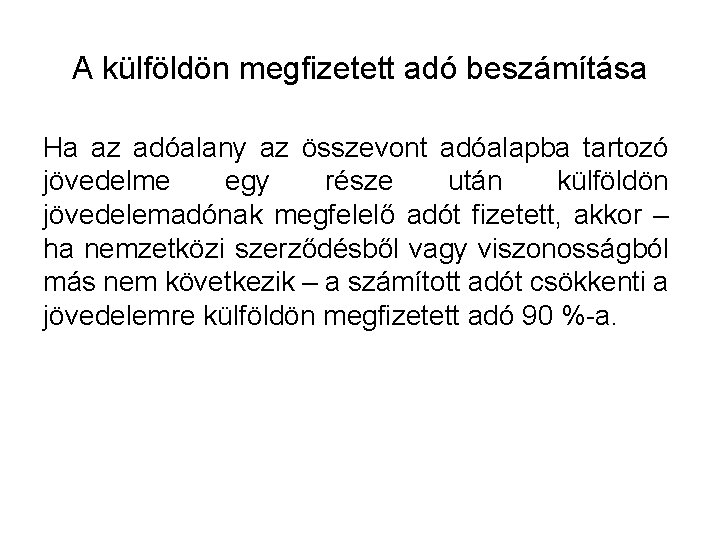 A külföldön megfizetett adó beszámítása

Ha az adóalany az összevont adóalapba tartozó jövedelme egy része után külföldön jövedelemadónak megfelelő adót fizetett, akkor – ha nemzetközi szerződésből vagy viszonosságból más nem következik – a számított adót csökkenti a jövedelemre külföldön megfizetett adó 90 %-a.